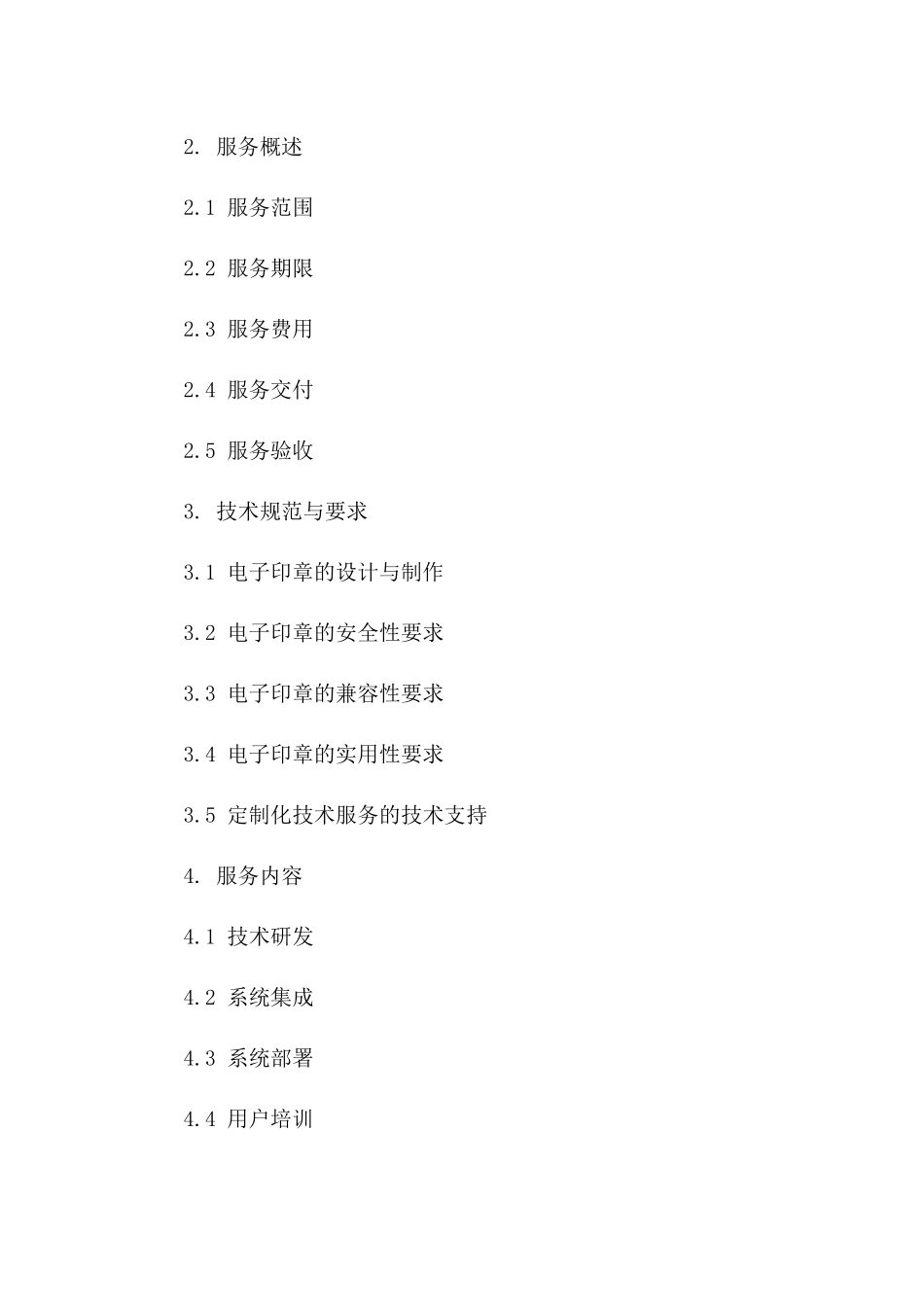 2. 服务概述

2.1 服务范围

2.2 服务期限

2.3 服务费用

2.4 服务交付

2.5 服务验收

3. 技术规范与要求

3.1 电子印章的设计与制作

3.2 电子印章的安全性要求

3.3 电子印章的兼容性要求

3.4 电子印章的实用性要求

3.5 定制化技术服务的技术支持

4. 服务内容

4.1 技术研发

4.2 系统集成

4.3 系统部署

4.4 用户培训